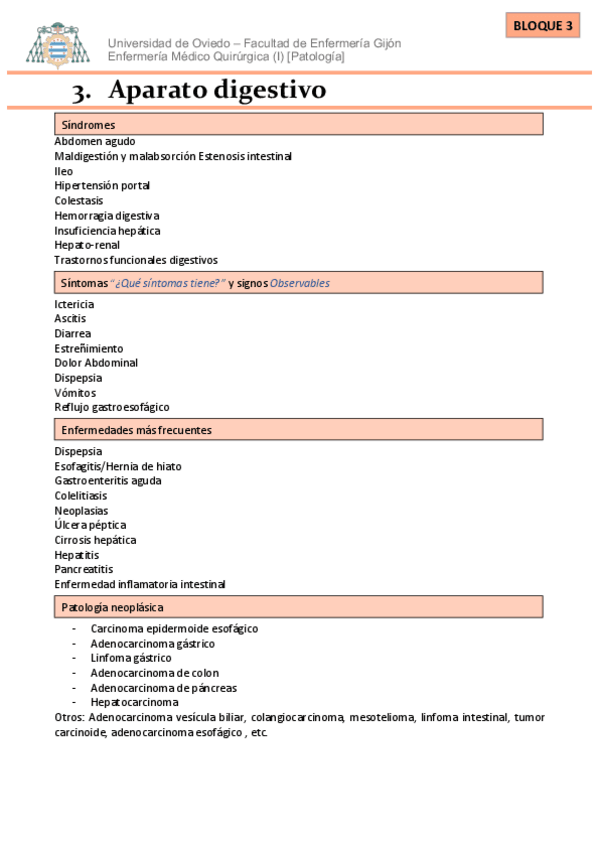 BLOQUE 3

Universidad de Oviedo – Facultad de Enfermería Gijón
Enfermería Médico Quirúrgica (I) [Patología]

3. Aparato digestivo

Síndromes

Abdomen agudo
Maldigestión y malabsorción Estenosis intestinal
Ileo
Hipertensión portal
Colestasis
Hemorragia digestiva
Insuficiencia hepática
Hepato-renal
Trastornos funcionales digestivos

Síntomas "¿Qué síntomas tiene?" y signos Observables

Ictericia
Ascitis
Diarrea
Estreñimiento
Dolor Abdominal
Dispepsia
Vómitos
Reflujo gastroesofágico

Enfermedades más frecuentes

Dispepsia
Esofagitis/Hernia de hiato
Gastroenteritis aguda
Colelitiasis
Neoplasias
Úlcera péptica
Cirrosis hepática
Hepatitis
Pancreatitis
Enfermedad inflamatoria intestinal

Patología neoplásica

- Carcinoma epidermoide esofágico
- Adenocarcinoma gástrico
- Linfoma gástrico
- Adenocarcinoma de colon
- Adenocarcinoma de páncreas
- Hepatocarcinoma

Otros: Adenocarcinoma vesícula biliar, colangiocarcinoma, mesotelioma, linfoma intestinal, tumor carcinoide, adenocarcinoma esofágico , etc.